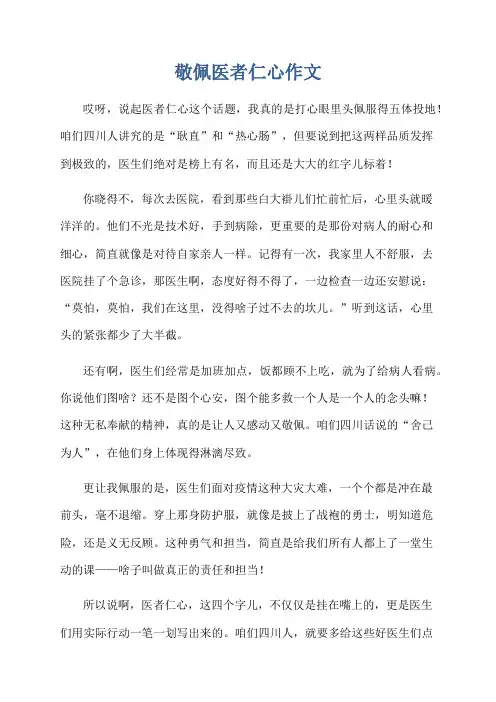 敬佩医者仁心作文

哎呀，说起医者仁心这个话题，我真的是打心眼里头佩服得五体投地！咱们四川人讲究的是“耿直”和“热心肠”，但要说到把这两样品质发挥到极致的，医生们绝对是榜上有名，而且还是大大的红字儿标着！

你晓得不，每次去医院，看到那些白大褂儿们忙前忙后，心里头就暖洋洋的。他们不光是技术好，手到病除，更重要的是那份对病人的耐心和细心，简直就像是对待自家亲人一样。记得有一次，我家里人不舒服，去医院挂了个急诊，那医生啊，态度好得不得了，一边检查一边还安慰说：“莫怕，莫怕，我们在这里，没得啥子过不去的坎儿。”听到这话，心里头的紧张都少了大半截。

还有啊，医生们经常是加班加点，饭都顾不上吃，就为了给病人看病。你说他们图啥？还不是图个心安，图个能多救一个人是一个人的念头嘛！这种无私奉献的精神，真的是让人又感动又敬佩。咱们四川话说的“舍己为人”，在他们身上体现得淋漓尽致。

更让我佩服的是，医生们面对疫情这种大灾大难，一个个都是冲在最前头，毫不退缩。穿上那身防护服，就像是披上了战袍的勇士，明知道危险，还是义无反顾。这种勇气和担当，简直是给我们所有人都上了一堂生动的课——啥子叫做真正的责任和担当！

所以说啊，医者仁心，这四个字儿，不仅仅是挂在嘴上的，更是医生们用实际行动一笔一划写出来的。咱们四川人，就要多给这些好医生们点